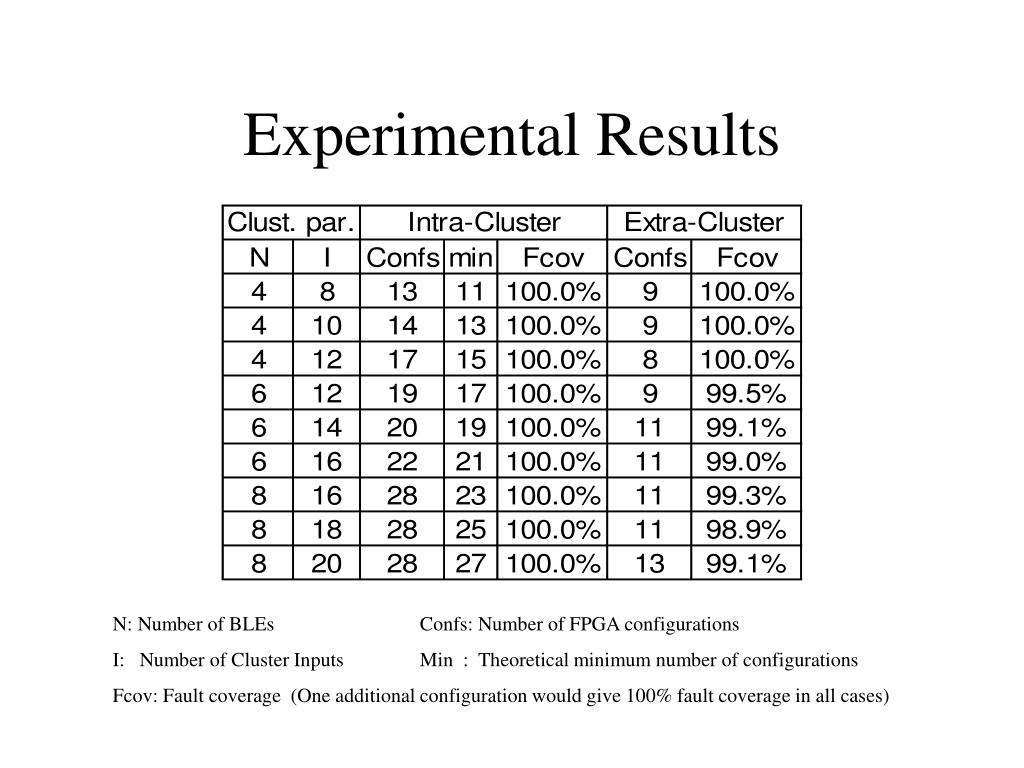 Experimental Results

| Clust. par. | | Intra-Cluster | | | Extra-Cluster | |
|---|---|---|---|---|---|---|
| N | I | Confs | min | Fcov | Confs | Fcov |
| 4 | 8 | 13 | 11 | 100.0% | 9 | 100.0% |
| 4 | 10 | 14 | 13 | 100.0% | 9 | 100.0% |
| 4 | 12 | 17 | 15 | 100.0% | 8 | 100.0% |
| 6 | 12 | 19 | 17 | 100.0% | 9 | 99.5% |
| 6 | 14 | 20 | 19 | 100.0% | 11 | 99.1% |
| 6 | 16 | 22 | 21 | 100.0% | 11 | 99.0% |
| 8 | 16 | 28 | 23 | 100.0% | 11 | 99.3% |
| 8 | 18 | 28 | 25 | 100.0% | 11 | 98.9% |
| 8 | 20 | 28 | 27 | 100.0% | 13 | 99.1% |

N: Number of BLEs

I: Number of Cluster Inputs

Confs: Number of FPGA configurations

Min : Theoretical minimum number of configurations

Fcov: Fault coverage (One additional configuration would give 100% fault coverage in all cases)